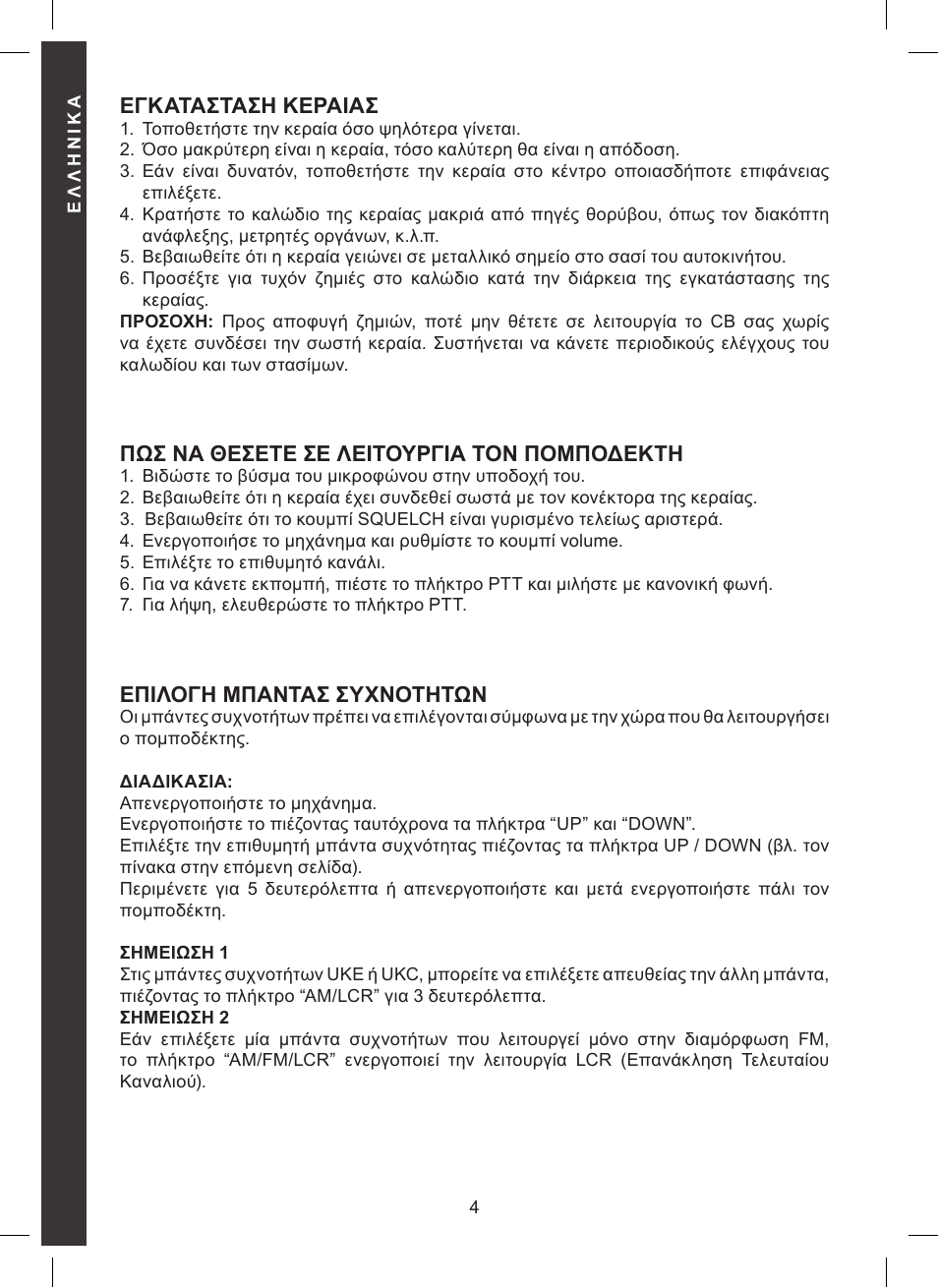 ΕΛΛΗΝΙΚΑ

ΕΓΚΑΤΑΣΤΑΣΗ ΚΕΡΑΙΑΣ
1. Τοποθετήστε την κεραία όσο ψηλότερα γίνεται.
2. Όσο μακρύτερη είναι η κεραία, τόσο καλύτερη θα είναι η απόδοση.
3. Εάν είναι δυνατόν, τοποθετήστε την κεραία στο κέντρο οποιασδήποτε επιφάνειας επιλέξετε.
4. Κρατήστε το καλώδιο της κεραίας μακριά από πηγές θορύβου, όπως τον διακόπτη ανάφλεξης, μετρητές οργάνων, κ.λ.π.
5. Βεβαιωθείτε ότι η κεραία γειώνει σε μεταλλικό σημείο στο σασί του αυτοκινήτου.
6. Προσέξτε για τυχόν ζημιές στο καλώδιο κατά την διάρκεια της εγκατάστασης της κεραίας.
ΠΡΟΣΟΧΗ: Προς αποφυγή ζημιών, ποτέ μην θέτετε σε λειτουργία το CB σας χωρίς να έχετε συνδέσει την σωστή κεραία. Συστήνεται να κάνετε περιοδικούς ελέγχους του καλωδίου και των στασίμων.

ΠΩΣ ΝΑ ΘΕΣΕΤΕ ΣΕ ΛΕΙΤΟΥΡΓΙΑ ΤΟΝ ΠΟΜΠΟΔΕΚΤΗ
1. Βιδώστε το βύσμα του μικροφώνου στην υποδοχή του.
2. Βεβαιωθείτε ότι η κεραία έχει συνδεθεί σωστά με τον κονέκτορα της κεραίας.
3. Βεβαιωθείτε ότι το κουμπί SQUELCH είναι γυρισμένο τελείως αριστερά.
4. Ενεργοποιήσε το μηχάνημα και ρυθμίστε το κουμπί volume.
5. Επιλέξτε το επιθυμητό κανάλι.
6. Για να κάνετε εκπομπή, πιέστε το πλήκτρο PTT και μιλήστε με κανονική φωνή.
7. Για λήψη, ελευθερώστε το πλήκτρο PTT.

ΕΠΙΛΟΓΗ ΜΠΑΝΤΑΣ ΣΥΧΝΟΤΗΤΩΝ
Οι μπάντες συχνοτήτων πρέπει να επιλέγονται σύμφωνα με την χώρα που θα λειτουργήσει ο πομποδέκτης.

ΔΙΑΔΙΚΑΣΙΑ:
Απενεργοποιήστε το μηχάνημα.
Ενεργοποιήστε το πιέζοντας ταυτόχρονα τα πλήκτρα “UP” και “DOWN”.
Επιλέξτε την επιθυμητή μπάντα συχνότητας πιέζοντας τα πλήκτρα UP / DOWN (βλ. τον πίνακα στην επόμενη σελίδα).
Περιμένετε για 5 δευτερόλεπτα ή απενεργοποιήστε και μετά ενεργοποιήστε πάλι τον πομποδέκτη.

ΣΗΜΕΙΩΣΗ 1
Στις μπάντες συχνοτήτων UKE ή UKC, μπορείτε να επιλέξετε απευθείας την άλλη μπάντα, πιέζοντας το πλήκτρο “AM/LCR” για 3 δευτερόλεπτα.
ΣΗΜΕΙΩΣΗ 2
Εάν επιλέξετε μία μπάντα συχνοτήτων που λειτουργεί μόνο στην διαμόρφωση FM, το πλήκτρο “AM/FM/LCR” ενεργοποιεί την λειτουργία LCR (Επανάκληση Τελευταίου Καναλιού).

4